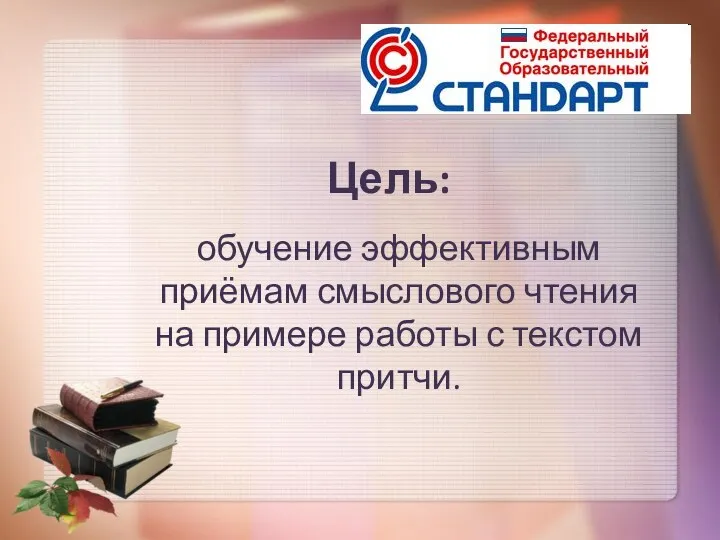 Федеральный
Государственный
Образовательный
СТАНДАРТ

Цель:

обучение эффективным приёмам смыслового чтения на примере работы с текстом притчи.